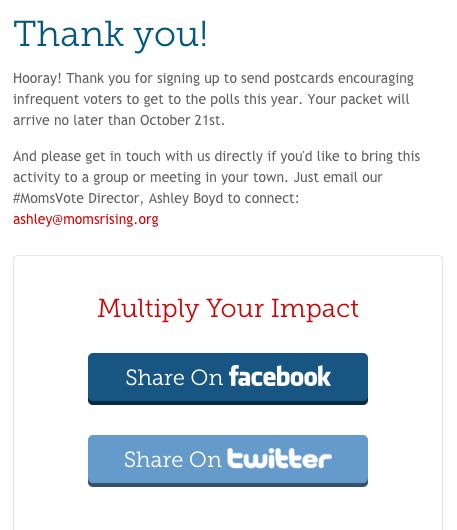 Thank you!

Hooray! Thank you for signing up to send postcards encouraging infrequent voters to get to the polls this year. Your packet will arrive no later than October 21st.

And please get in touch with us directly if you'd like to bring this activity to a group or meeting in your town. Just email our #MomsVote Director, Ashley Boyd to connect: ashley@momsrising.org

Multiply Your Impact

Share On facebook

Share On twitter